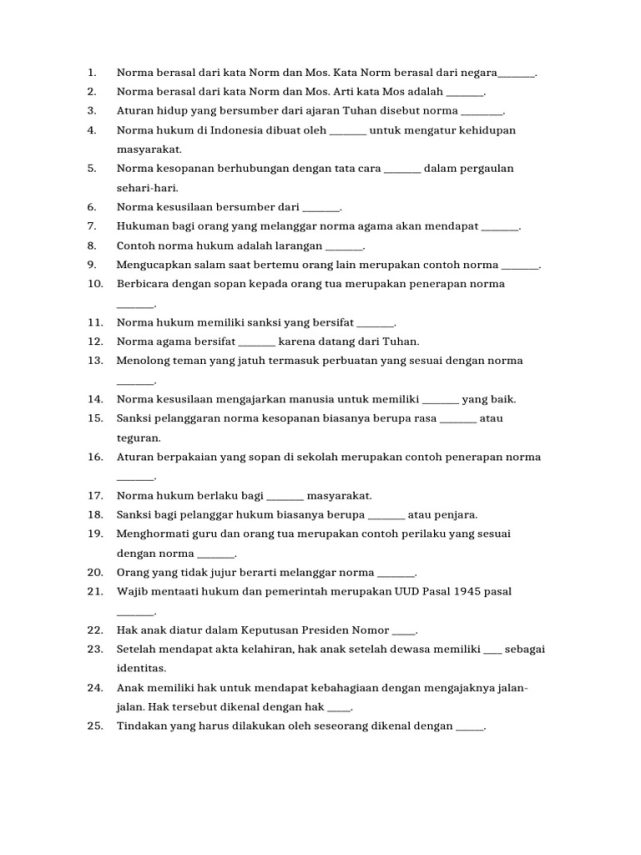 1. Norma berasal dari kata Norm dan Mos. Kata Norm berasal dari negara____.
2. Norma berasal dari kata Norm dan Mos. Arti kata Mos adalah ____.
3. Aturan hidup yang bersumber dari ajaran Tuhan disebut norma ____.
4. Norma hukum di Indonesia dibuat oleh ____ untuk mengatur kehidupan masyarakat.
5. Norma kesopanan berhubungan dengan tata cara ____ dalam pergaulan sehari-hari.
6. Norma kesusilaan bersumber dari ____.
7. Hukuman bagi orang yang melanggar norma agama akan mendapat ____.
8. Contoh norma hukum adalah larangan ____.
9. Mengucapkan salam saat bertemu orang lain merupakan contoh norma ____.
10. Berbicara dengan sopan kepada orang tua merupakan penerapan norma ____.
11. Norma hukum memiliki sanksi yang bersifat ____.
12. Norma agama bersifat ____ karena datang dari Tuhan.
13. Menolong teman yang jatuh termasuk perbuatan yang sesuai dengan norma ____.
14. Norma kesusilaan mengajarkan manusia untuk memiliki ____ yang baik.
15. Sanksi pelanggaran norma kesopanan biasanya berupa rasa ____ atau teguran.
16. Aturan berpakaian yang sopan di sekolah merupakan contoh penerapan norma ____.
17. Norma hukum berlaku bagi ____ masyarakat.
18. Sanksi bagi pelanggar hukum biasanya berupa ____ atau penjara.
19. Menghormati guru dan orang tua merupakan contoh perilaku yang sesuai dengan norma ____.
20. Orang yang tidak jujur berarti melanggar norma ____.
21. Wajib mentaati hukum dan pemerintah merupakan UUD Pasal 1945 pasal ____.
22. Hak anak diatur dalam Keputusan Presiden Nomor ____.
23. Setelah mendapat akta kelahiran, hak anak setelah dewasa memiliki ____ sebagai identitas.
24. Anak memiliki hak untuk mendapat kebahagiaan dengan mengajaknya jalan-jalan. Hak tersebut dikenal dengan hak ____.
25. Tindakan yang harus dilakukan oleh seseorang dikenal dengan ____.